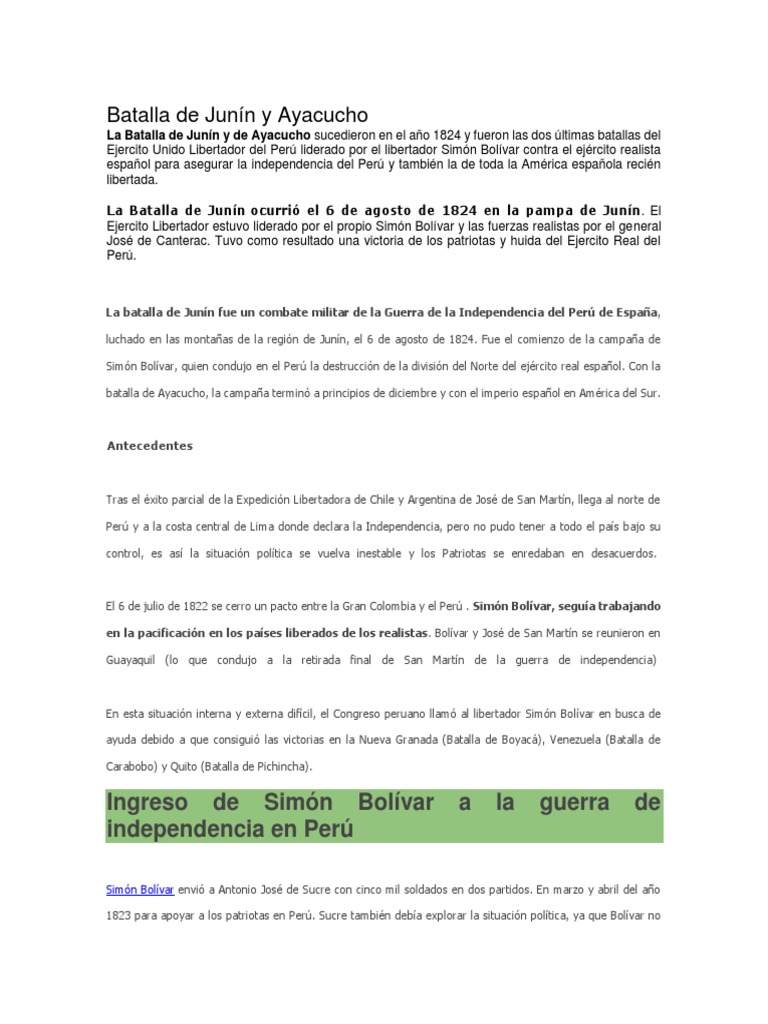 Batalla de Junín y Ayacucho

La Batalla de Junín y de Ayacucho sucedieron en el año 1824 y fueron las dos últimas batallas del Ejercito Unido Libertador del Perú liderado por el libertador Simón Bolívar contra el ejército realista español para asegurar la independencia del Perú y también la de toda la América española recién libertada.

La Batalla de Junín ocurrió el 6 de agosto de 1824 en la pampa de Junín. El Ejercito Libertador estuvo liderado por el propio Simón Bolívar y las fuerzas realistas por el general José de Canterac. Tuvo como resultado una victoria de los patriotas y huida del Ejercito Real del Perú.

La batalla de Junín fue un combate militar de la Guerra de la Independencia del Perú de España, luchado en las montañas de la región de Junín, el 6 de agosto de 1824. Fue el comienzo de la campaña de Simón Bolívar, quien condujo en el Perú la destrucción de la división del Norte del ejército real español. Con la batalla de Ayacucho, la campaña terminó a principios de diciembre y con el imperio español en América del Sur.

Antecedentes

Tras el éxito parcial de la Expedición Libertadora de Chile y Argentina de José de San Martín, llega al norte de Perú y a la costa central de Lima donde declara la Independencia, pero no pudo tener a todo el país bajo su control, es así la situación política se vuelva inestable y los Patriotas se enredaban en desacuerdos.

El 6 de julio de 1822 se cerro un pacto entre la Gran Colombia y el Perú . Simón Bolívar, seguía trabajando en la pacificación en los países liberados de los realistas. Bolívar y José de San Martín se reunieron en Guayaquil (lo que condujo a la retirada final de San Martín de la guerra de independencia)

En esta situación interna y externa difícil, el Congreso peruano llamó al libertador Simón Bolívar en busca de ayuda debido a que consiguió las victorias en la Nueva Granada (Batalla de Boyacá), Venezuela (Batalla de Carabobo) y Quito (Batalla de Pichincha).

Ingreso de Simón Bolívar a la guerra de independencia en Perú

Simón Bolívar envió a Antonio José de Sucre con cinco mil soldados en dos partidos. En marzo y abril del año 1823 para apoyar a los patriotas en Perú. Sucre también debía explorar la situación política, ya que Bolívar no